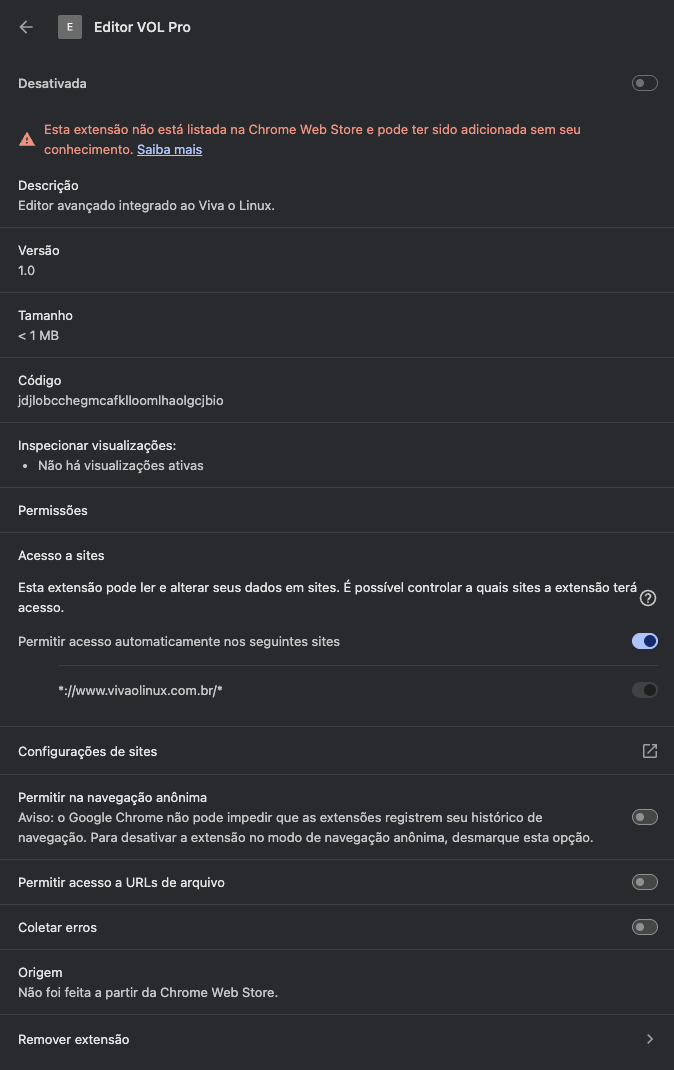 E Editor VOL Pro

Desativada

Esta extensão não está listada na Chrome Web Store e pode ter sido adicionada sem seu conhecimento. Saiba mais

Descrição
Editor avançado integrado ao Viva o Linux.

Versão
1.0

Tamanho
< 1 MB

Código
jdjlobcchegmcafklloomlhaolgcjbio

Inspecionar visualizações:
• Não há visualizações ativas

Permissões

Acesso a sites

Esta extensão pode ler e alterar seus dados em sites. É possível controlar a quais sites a extensão terá acesso.

Permitir acesso automaticamente nos seguintes sites

*://www.vivaolinux.com.br/*

Configurações de sites

Permitir na navegação anônima
Aviso: o Google Chrome não pode impedir que as extensões registrem seu histórico de navegação. Para desativar a extensão no modo de navegação anônima, desmarque esta opção.

Permitir acesso a URLs de arquivo

Coletar erros

Origem
Não foi feita a partir da Chrome Web Store.

Remover extensão